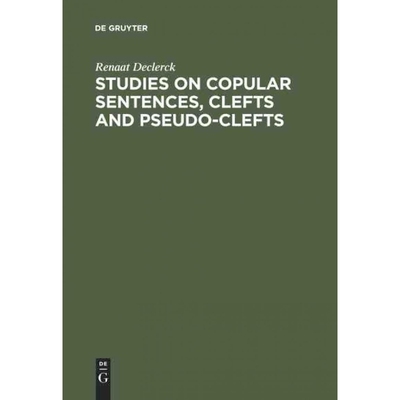 DE GRUYTER

Renaat Declerck

STUDIES ON COPULAR SENTENCES, CLEFTS AND PSEUDO-CLEFTS

DE
G